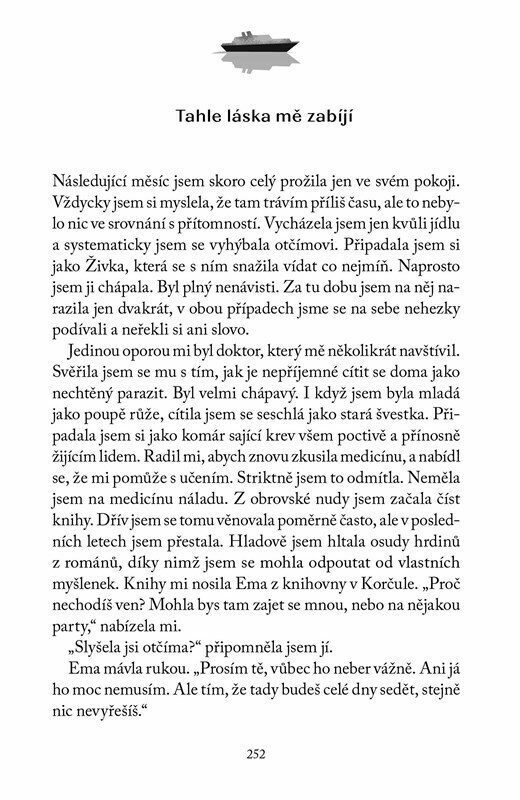 Tahle láska mě zabíjí

Následující měsíc jsem skoro celý prožila jen ve svém pokoji. Vždycky jsem si myslela, že tam trávím příliš času, ale to nebylo nic ve srovnání s přítomností. Vycházela jsem jen kvůli jídlu a systematicky jsem se vyhýbala otčímovi. Připadala jsem si jako Živka, která se s ním snažila vídat co nejmíň. Naprosto jsem ji chápala. Byl plný nenávisti. Za tu dobu jsem na něj narazila jen dvakrát, v obou případech jsme se na sebe nehezky podívali a neřekli si ani slovo.

Jedinou oporou mi byl doktor, který mě několikrát navštívil. Svěřila jsem se mu s tím, jak je nepříjemné cítit se doma jako nechtěný parazit. Byl velmi chápavý. I když jsem byla mladá jako poupě růže, cítila jsem se seschlá jako stará švestka. Připadala jsem si jako komár sající krev všem poctivě a přínosně žijícím lidem. Radil mi, abych znovu zkusila medicínu, a nabídl se, že mi pomůže s učením. Striktně jsem to odmítla. Neměla jsem na medicínu náladu. Z obrovské nudy jsem začala číst knihy. Dřív jsem se tomu věnovala poměrně často, ale v posledních letech jsem přestala. Hladově jsem hltala osudy hrdinů z románů, díky nimž jsem se mohla odpoutat od vlastních myšlenek. Knihy mi nosila Ema z knihovny v Korčule. „Proč nechodíš ven? Mohla bys tam zajet se mnou, nebo na nějakou party," nabízela mi.

„Slyšela jsi otčíma?" připomněla jsem jí.

Ema mávla rukou. „Prosím tě, vůbec ho neber vážně. Ani já ho moc nemusím. Ale tím, že tady budeš celé dny sedět, stejně nic nevyřešíš."

252